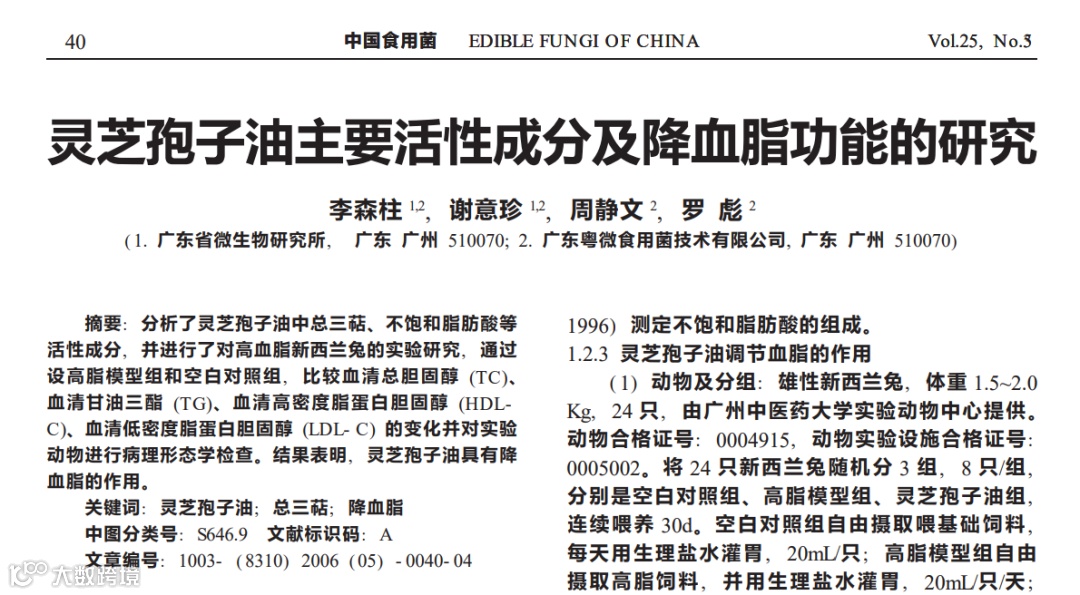 40 中国食用菌 EDIBLE FUNGI OF CHINA Vol.25, No.3

灵芝孢子油主要活性成分及降血脂功能的研究

李森柱 $^{1,2}$, 谢意珍 $^{1,2}$, 周静文 $^{2}$, 罗 彪 $^{2}$

(1. 广东省微生物研究所, 广东 广州 510070; 2. 广东粤微食用菌技术有限公司, 广东 广州 510070)

摘要: 分析了灵芝孢子油中总三萜、不饱和脂肪酸等活性成分, 并进行了对高血脂新西兰兔的实验研究, 通过设高脂模型组和空白对照组, 比较血清总胆固醇 (TC)、血清甘油三酯 (TG)、血清高密度脂蛋白胆固醇 (HDL-C)、血清低密度脂蛋白胆固醇 (LDL- C) 的变化并对实验动物进行病理形态学检查。结果表明, 灵芝孢子油具有降血脂的作用。

关键词: 灵芝孢子油; 总三萜; 降血脂

中图分类号: S646.9 文献标识码: A

文章编号: 1003- (8310) 2006 (05) - 0040- 04

1996) 测定不饱和脂肪酸的组成。

1.2.3 灵芝孢子油调节血脂的作用

(1) 动物及分组: 雄性新西兰兔, 体重 1.5~2.0 Kg, 24 只, 由广州中医药大学实验动物中心提供。动物合格证号: 0004915, 动物实验设施合格证号: 0005002。将 24 只新西兰兔随机分 3 组, 8 只/组, 分别是空白对照组、高脂模型组、灵芝孢子油组, 连续喂养 30d。空白对照组自由摄取喂基础饲料, 每天用生理盐水灌胃, 20mL/只; 高脂模型组自由摄取高脂饲料, 并用生理盐水灌胃, 20mL/只/天;

大数跨境